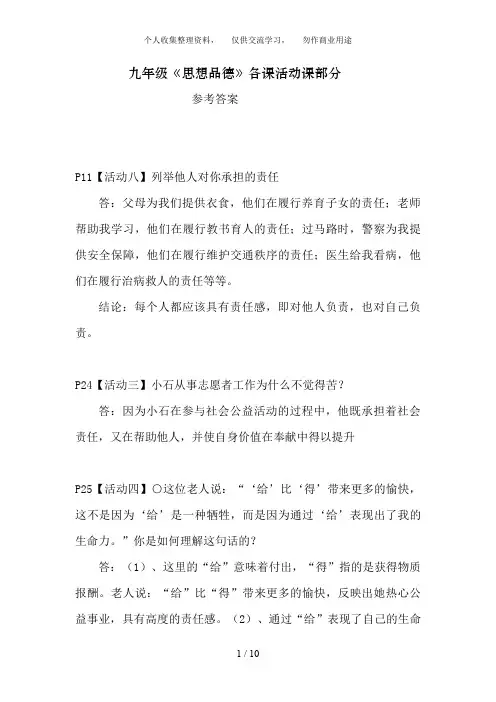 个人收集整理资料，　仅供交流学习，　勿作商业用途

九年级《思想品德》各课活动课部分

参考答案

P11【活动八】列举他人对你承担的责任

答：父母为我们提供衣食，他们在履行养育子女的责任；老师帮助我学习，他们在履行教书育人的责任；过马路时，警察为我提供安全保障，他们在履行维护交通秩序的责任；医生给我看病，他们在履行治病救人的责任等等。

结论：每个人都应该具有责任感，即对他人负责，也对自己负责。

P24【活动三】小石从事志愿者工作为什么不觉得苦？

答：因为小石在参与社会公益活动的过程中，他既承担着社会责任，又在帮助他人，并使自身价值在奉献中得以提升

P25【活动四】○这位老人说：“‘给’比‘得’带来更多的愉快，这不是因为‘给’是一种牺牲，而是因为通过‘给’表现出了我的生命力。”你是如何理解这句话的？

答：（1）、这里的“给”意味着付出，“得”指的是获得物质报酬。老人说：“给”比“得”带来更多的愉快，反映出她热心公益事业，具有高度的责任感。（2）、通过“给”表现了自己的生命

1 / 10